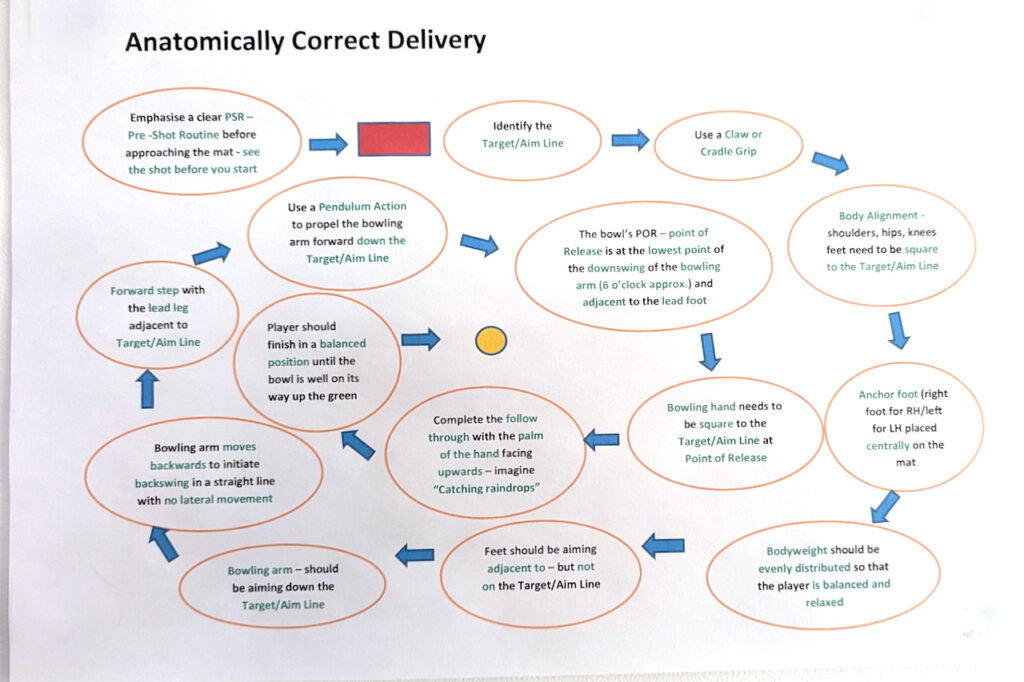 Anatomically Correct Delivery

Emphasise a clear PSR – Pre -Shot Routine before approaching the mat - see the shot before you start

Identify the Target/Aim Line

Use a Claw or Cradle Grip

Body Alignment - shoulders, hips, knees feet need to be square to the Target/Aim Line

Anchor foot (right foot for RH/left for LH placed centrally on the mat

Bodyweight should be evenly distributed so that the player is balanced and relaxed

Feet should be aiming adjacent to – but not on the Target/Aim Line

Bowling arm – should be aiming down the Target/Aim Line

Bowling arm moves backwards to initiate backswing in a straight line with no lateral movement

Forward step with the lead leg adjacent to Target/Aim Line

Use a Pendulum Action to propel the bowling arm forward down the Target/Aim Line

The bowl's POR – point of Release is at the lowest point of the downswing of the bowling arm (6 o'clock approx.) and adjacent to the lead foot

Bowling hand needs to be square to the Target/Aim Line at Point of Release

Complete the follow through with the palm of the hand facing upwards – imagine "Catching raindrops"

Player should finish in a balanced position until the bowl is well on its way up the green